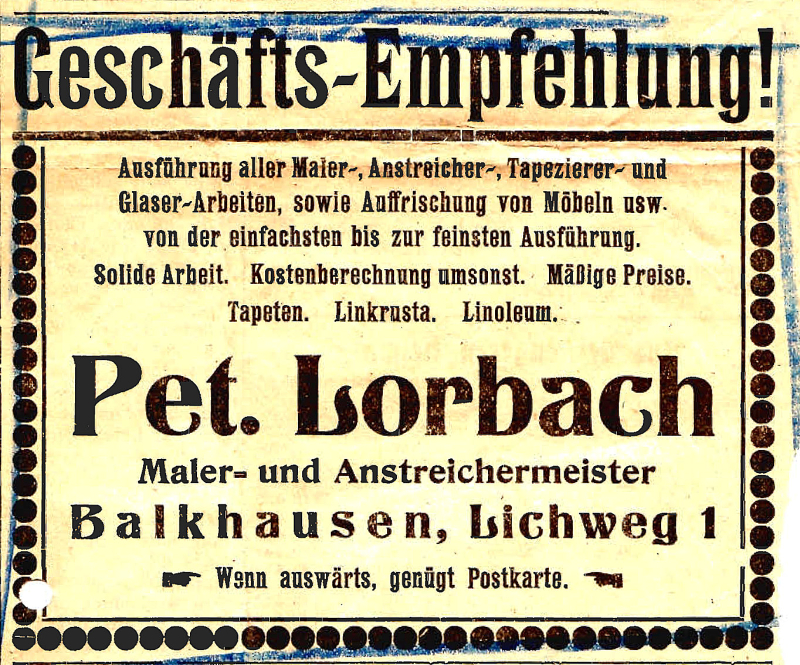 Geschäfts-Empfehlung!

Ausführung aller Maler-, Anstreicher-, Tapezierer- und Glaser-Arbeiten, sowie Auffrischung von Möbeln usw. von der einfachsten bis zur feinsten Ausführung.

Solide Arbeit. Kostenberechnung umsonst. Mäßige Preise.

Tapeten. Linkrusta. Linoleum.

Pet. Lorbach

Maler- und Anstreichermeister

Balkhausen, Lichweg 1

Wenn auswärts, genügt Postkarte.